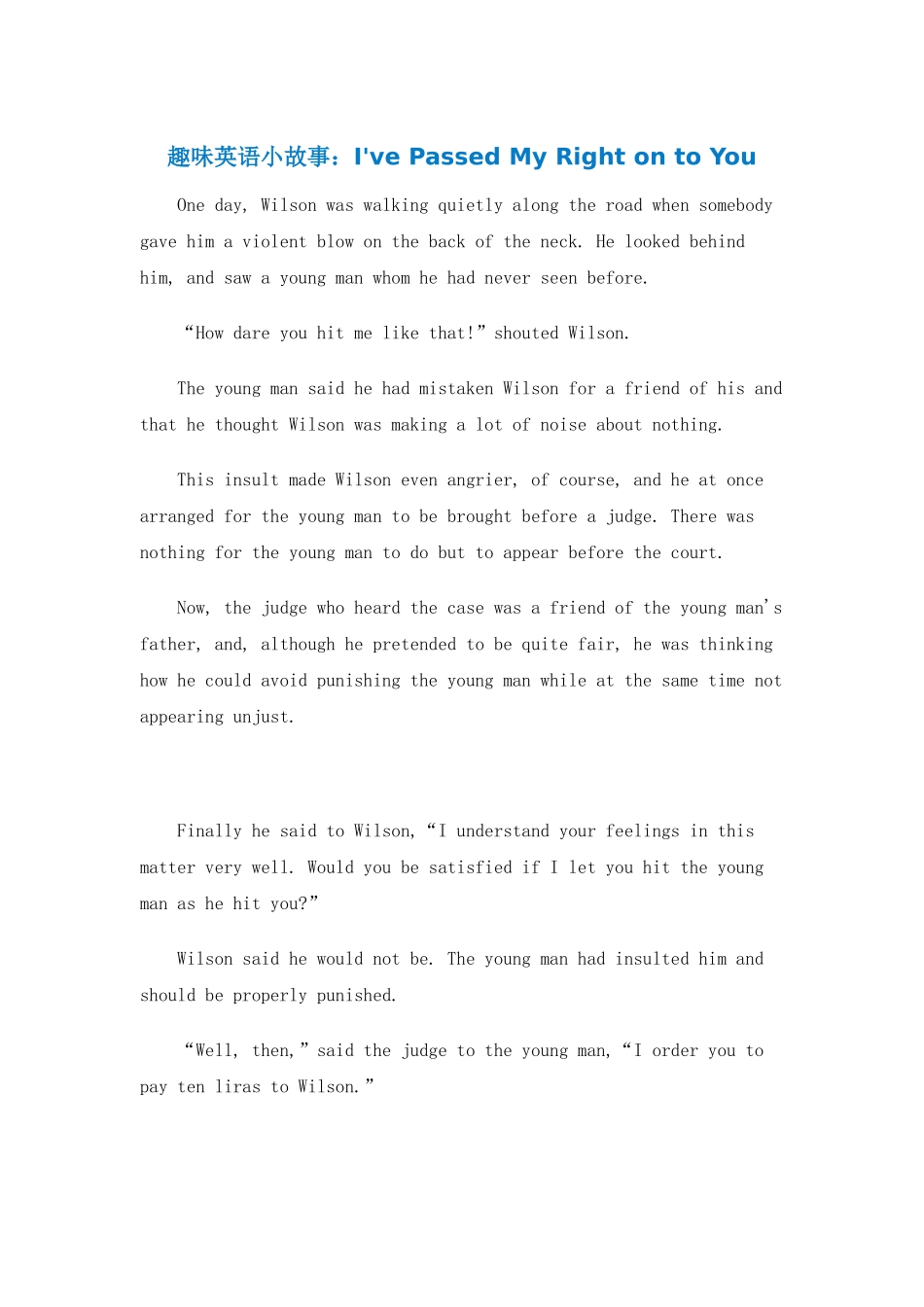 趣味英语小故事：I've Passed My Right on to You

One day, Wilson was walking quietly along the road when somebody gave him a violent blow on the back of the neck. He looked behind him, and saw a young man whom he had never seen before.

"How dare you hit me like that!" shouted Wilson.

The young man said he had mistaken Wilson for a friend of his and that he thought Wilson was making a lot of noise about nothing.

This insult made Wilson even angrier, of course, and he at once arranged for the young man to be brought before a judge. There was nothing for the young man to do but to appear before the court.

Now, the judge who heard the case was a friend of the young man's father, and, although he pretended to be quite fair, he was thinking how he could avoid punishing the young man while at the same time not appearing unjust.

Finally he said to Wilson, "I understand your feelings in this matter very well. Would you be satisfied if I let you hit the young man as he hit you?"

Wilson said he would not be. The young man had insulted him and should be properly punished.

"Well, then," said the judge to the young man, "I order you to pay ten liras to Wilson."